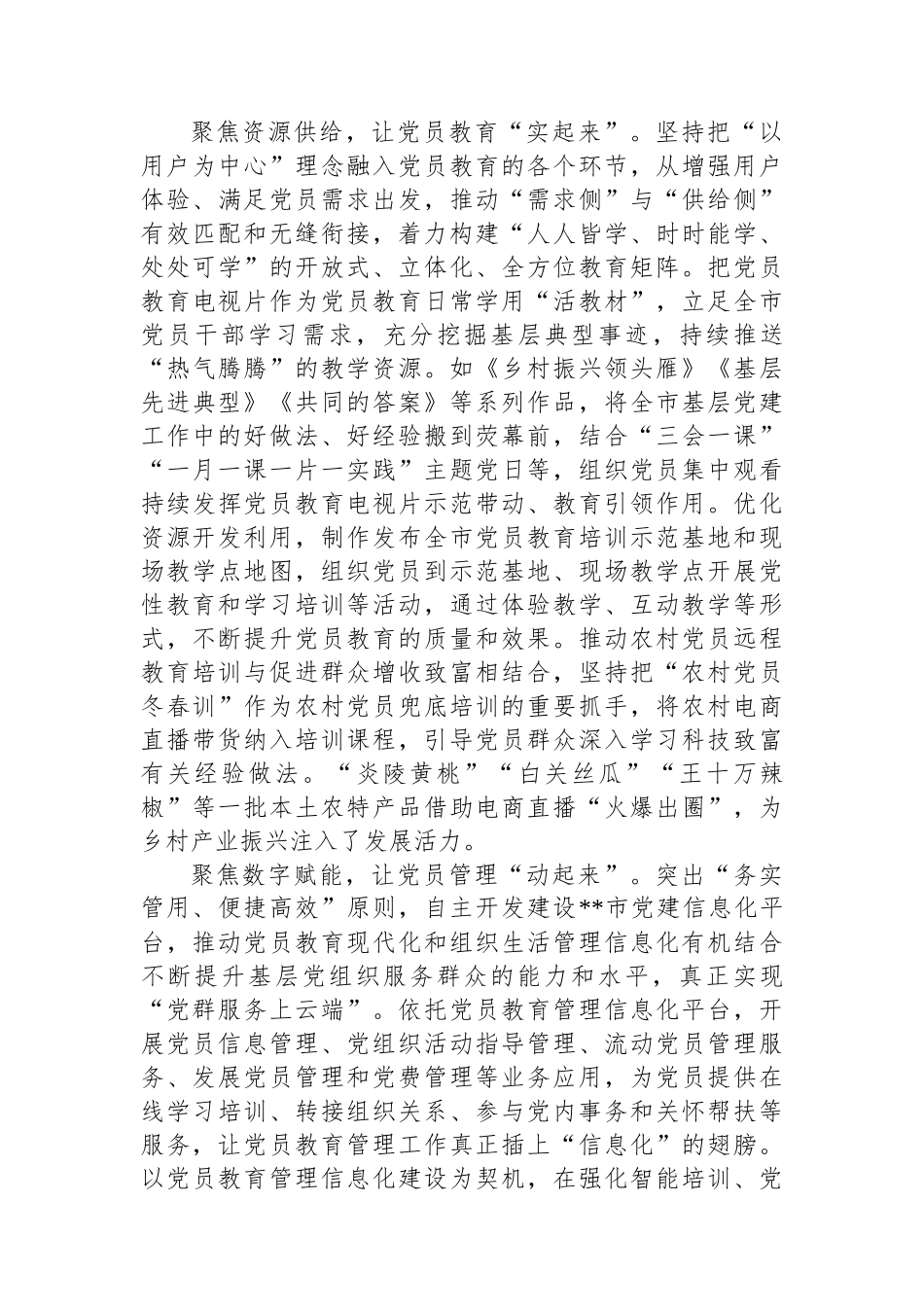 聚焦资源供给，让党员教育“实起来”。坚持把“以用户为中心”理念融入党员教育的各个环节，从增强用户体验、满足党员需求出发，推动“需求侧”与“供给侧”有效匹配和无缝衔接，着力构建“人人皆学、时时能学、处处可学”的开放式、立体化、全方位教育矩阵。把党员教育电视片作为党员教育日常学用“活教材”，立足全市党员干部学习需求，充分挖掘基层典型事迹，持续推送“热气腾腾”的教学资源。如《乡村振兴领头雁》《基层先进典型》《共同的答案》等系列作品，将全市基层党建工作中的好做法、好经验搬到荧幕前，结合“三会一课”“一月一课一片一实践”主题党日等，组织党员集中观看持续发挥党员教育电视片示范带动、教育引领作用。优化资源开发利用，制作发布全市党员教育培训示范基地和现场教学点地图，组织党员到示范基地、现场教学点开展党性教育和学习培训等活动，通过体验教学、互动教学等形式，不断提升党员教育的质量和效果。推动农村党员远程教育培训与促进群众增收致富相结合，坚持把“农村党员冬春训”作为农村党员兜底培训的重要抓手，将农村电商直播带货纳入培训课程，引导党员群众深入学习科技致富有关经验做法。“炎陵黄桃”“白关丝瓜”“王十万辣椒”等一批本土农特产品借助电商直播“火爆出圈”，为乡村产业振兴注入了发展活力。

聚焦数字赋能，让党员管理“动起来”。突出“务实管用、便捷高效”原则，自主开发建设**市党建信息化平台，推动党员教育现代化和组织生活管理信息化有机结合不断提升基层党组织服务群众的能力和水平，真正实现“党群服务上云端”。依托党员教育管理信息化平台，开展党员信息管理、党组织活动指导管理、流动党员管理服务、发展党员管理和党费管理等业务应用，为党员提供在线学习培训、转接组织关系、参与党内事务和关怀帮扶等服务，让党员教育管理工作真正插上“信息化”的翅膀。以党员教育管理信息化建设为契机，在强化智能培训、党